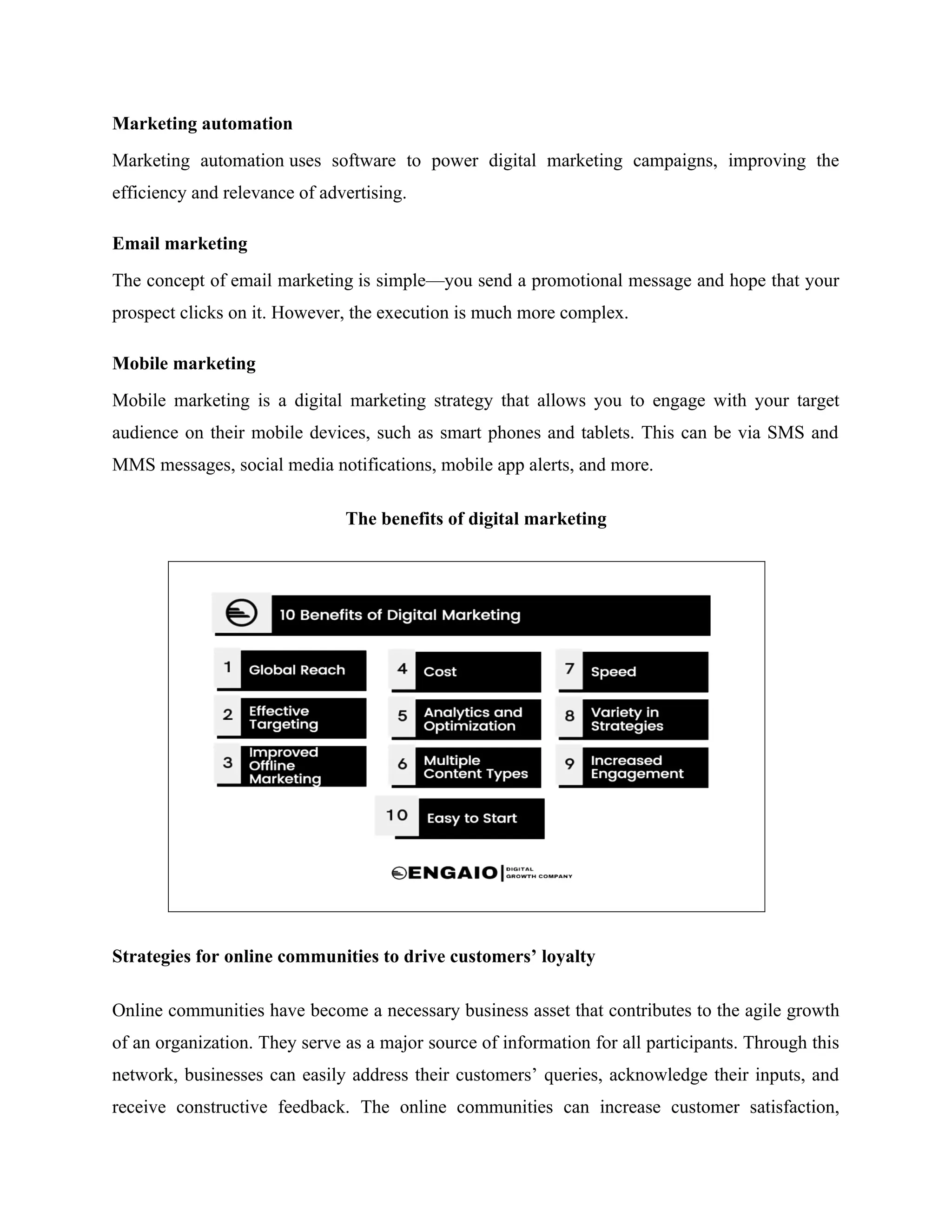 **Marketing automation**

Marketing automation uses software to power digital marketing campaigns, improving the efficiency and relevance of advertising.

**Email marketing**

The concept of email marketing is simple—you send a promotional message and hope that your prospect clicks on it. However, the execution is much more complex.

**Mobile marketing**

Mobile marketing is a digital marketing strategy that allows you to engage with your target audience on their mobile devices, such as smart phones and tablets. This can be via SMS and MMS messages, social media notifications, mobile app alerts, and more.

**The benefits of digital marketing**

10 Benefits of Digital Marketing

1 Global Reach
2 Effective Targeting
3 Improved Offline Marketing
4 Cost
5 Analytics and Optimization
6 Multiple Content Types
7 Speed
8 Variety in Strategies
9 Increased Engagement
10 Easy to Start

ENGAIO | DIGITAL GROWTH COMPANY

**Strategies for online communities to drive customers' loyalty**

Online communities have become a necessary business asset that contributes to the agile growth of an organization. They serve as a major source of information for all participants. Through this network, businesses can easily address their customers' queries, acknowledge their inputs, and receive constructive feedback. The online communities can increase customer satisfaction,